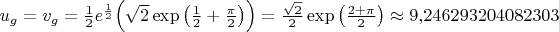 $u_g = v_g = \frac{1}{2}e^{\frac{1}{2}}\left(\sqrt{2}\exp\left(\frac{1}{2}+\frac{\pi}{2}\right)\right) = \frac{\sqrt{2}}{2}\exp\left(\frac{2+\pi}{2}\right) \approx 9{,}246293204082303$